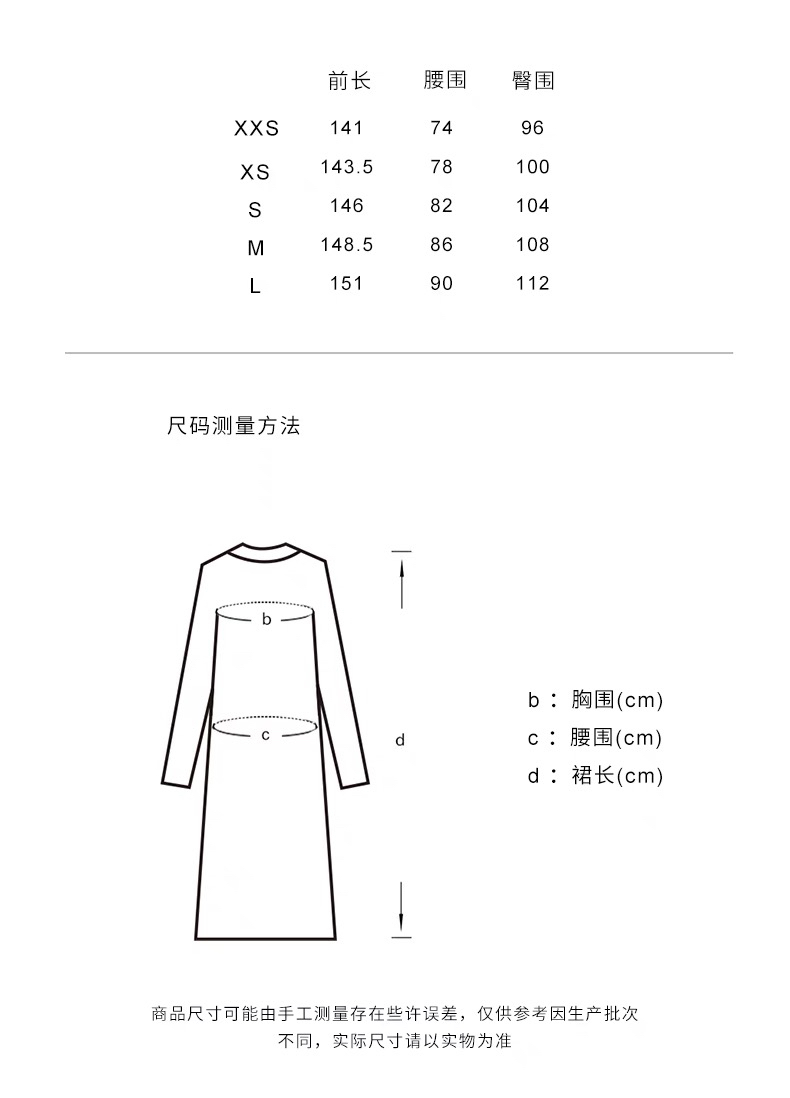 |  | 前长 | 腰围 | 臀围 |
|---|---|---|---|
| XXS | 141 | 74 | 96 |
| XS | 143.5 | 78 | 100 |
| S | 146 | 82 | 104 |
| M | 148.5 | 86 | 108 |
| L | 151 | 90 | 112 |

尺码测量方法

b

c

d

b： 胸围(cm)
c： 腰围(cm)
d： 裙长(cm)

商品尺寸可能由手工测量存在些许误差，仅供参考因生产批次不同，实际尺寸请以实物为准